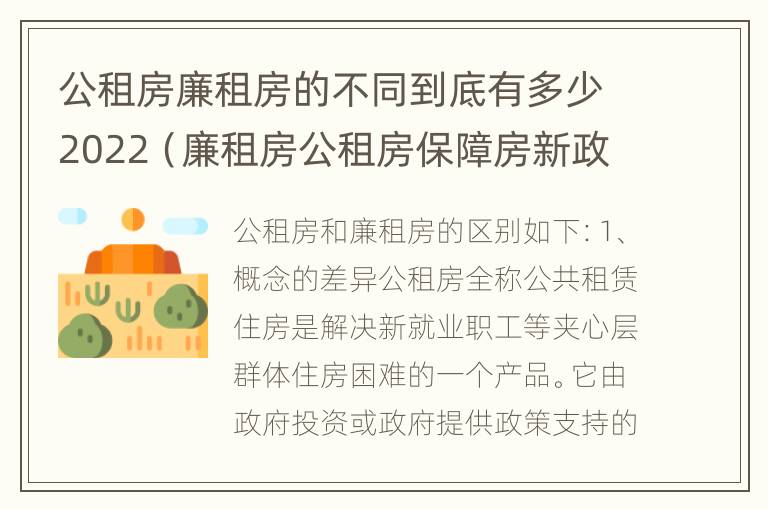 公租房廉租房的不同到底有多少2022（廉租房公租房保障房新政

公租房和廉租房的区别如下：1、概念的差异公租房全称公共租赁住房是解决新就业职工等夹心层群体住房困难的一个产品。它由政府投资或政府提供政策支持的